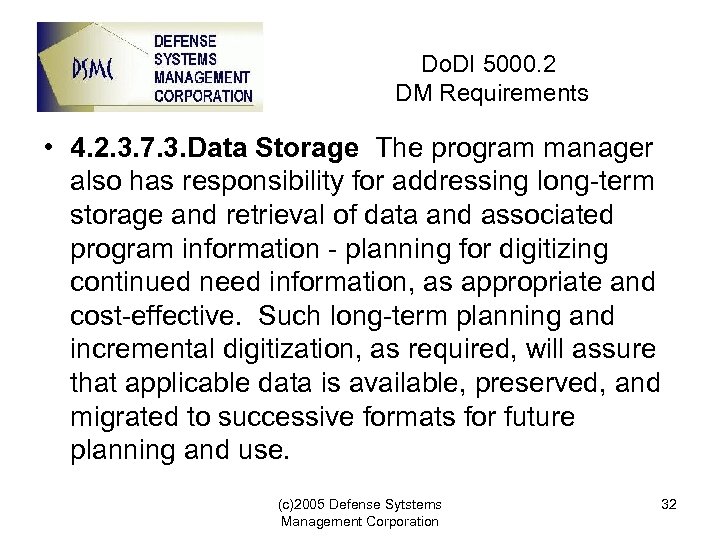 DSMC
DEFENSE
SYSTEMS
MANAGEMENT
CORPORATION

DoDI 5000.2
DM Requirements

• 4.2.3.7.3.Data Storage The program manager also has responsibility for addressing long-term storage and retrieval of data and associated program information - planning for digitizing continued need information, as appropriate and cost-effective. Such long-term planning and incremental digitization, as required, will assure that applicable data is available, preserved, and migrated to successive formats for future planning and use.

(c)2005 Defense Sytstems
Management Corporation

32